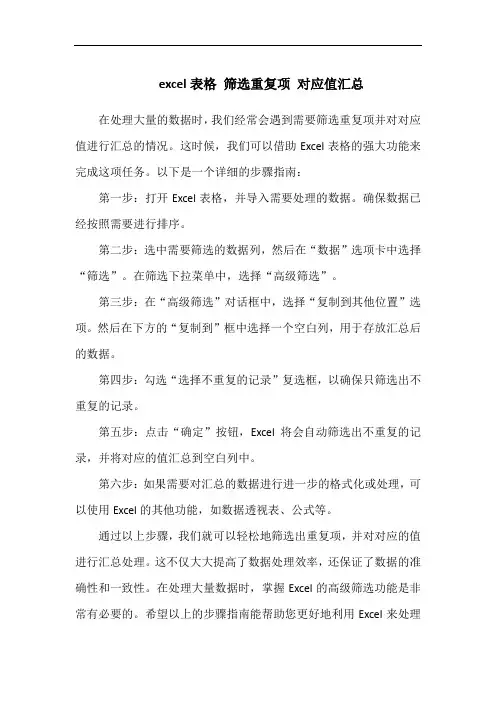 excel 表格 筛选重复项 对应值汇总

在处理大量的数据时，我们经常会遇到需要筛选重复项并对对应值进行汇总的情况。这时候，我们可以借助 Excel 表格的强大功能来完成这项任务。以下是一个详细的步骤指南：

第一步：打开 Excel 表格，并导入需要处理的数据。确保数据已经按照需要进行排序。

第二步：选中需要筛选的数据列，然后在“数据”选项卡中选择“筛选”。在筛选下拉菜单中，选择“高级筛选”。

第三步：在“高级筛选”对话框中，选择“复制到其他位置”选项。然后在下方的“复制到”框中选择一个空白列，用于存放汇总后的数据。

第四步：勾选“选择不重复的记录”复选框，以确保只筛选出不重复的记录。

第五步：点击“确定”按钮，Excel 将会自动筛选出不重复的记录，并将对应的值汇总到空白列中。

第六步：如果需要对汇总的数据进行进一步的格式化或处理，可以使用 Excel 的其他功能，如数据透视表、公式等。

通过以上步骤，我们就可以轻松地筛选出重复项，并对对应的值进行汇总处理。这不仅大大提高了数据处理效率，还保证了数据的准确性和一致性。在处理大量数据时，掌握 Excel 的高级筛选功能是非常有必要的。希望以上的步骤指南能帮助您更好地利用 Excel 来处理